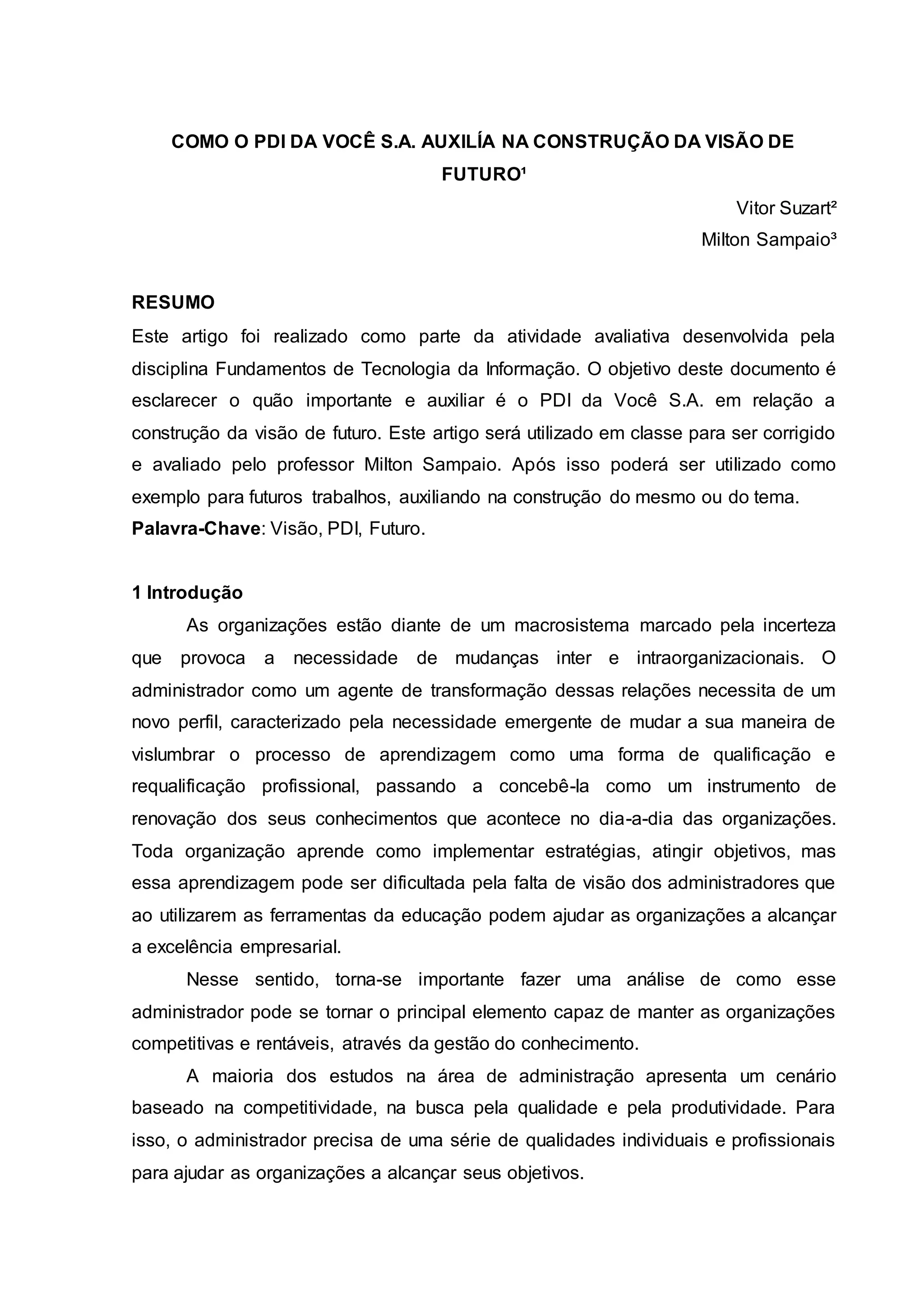 COMO O PDI DA VOCÊ S.A. AUXILÍA NA CONSTRUÇÃO DA VISÃO DE FUTURO¹

Vitor Suzart²
Milton Sampaio³

RESUMO
Este artigo foi realizado como parte da atividade avaliativa desenvolvida pela disciplina Fundamentos de Tecnologia da Informação. O objetivo deste documento é esclarecer o quão importante e auxiliar é o PDI da Você S.A. em relação a construção da visão de futuro. Este artigo será utilizado em classe para ser corrigido e avaliado pelo professor Milton Sampaio. Após isso poderá ser utilizado como exemplo para futuros trabalhos, auxiliando na construção do mesmo ou do tema.
Palavra-Chave: Visão, PDI, Futuro.

1 Introdução
As organizações estão diante de um macrosistema marcado pela incerteza que provoca a necessidade de mudanças inter e intraorganizacionais. O administrador como um agente de transformação dessas relações necessita de um novo perfil, caracterizado pela necessidade emergente de mudar a sua maneira de vislumbrar o processo de aprendizagem como uma forma de qualificação e requalificação profissional, passando a concebê-la como um instrumento de renovação dos seus conhecimentos que acontece no dia-a-dia das organizações. Toda organização aprende como implementar estratégias, atingir objetivos, mas essa aprendizagem pode ser dificultada pela falta de visão dos administradores que ao utilizarem as ferramentas da educação podem ajudar as organizações a alcançar a excelência empresarial.

Nesse sentido, torna-se importante fazer uma análise de como esse administrador pode se tornar o principal elemento capaz de manter as organizações competitivas e rentáveis, através da gestão do conhecimento.

A maioria dos estudos na área de administração apresenta um cenário baseado na competitividade, na busca pela qualidade e pela produtividade. Para isso, o administrador precisa de uma série de qualidades individuais e profissionais para ajudar as organizações a alcançar seus objetivos.